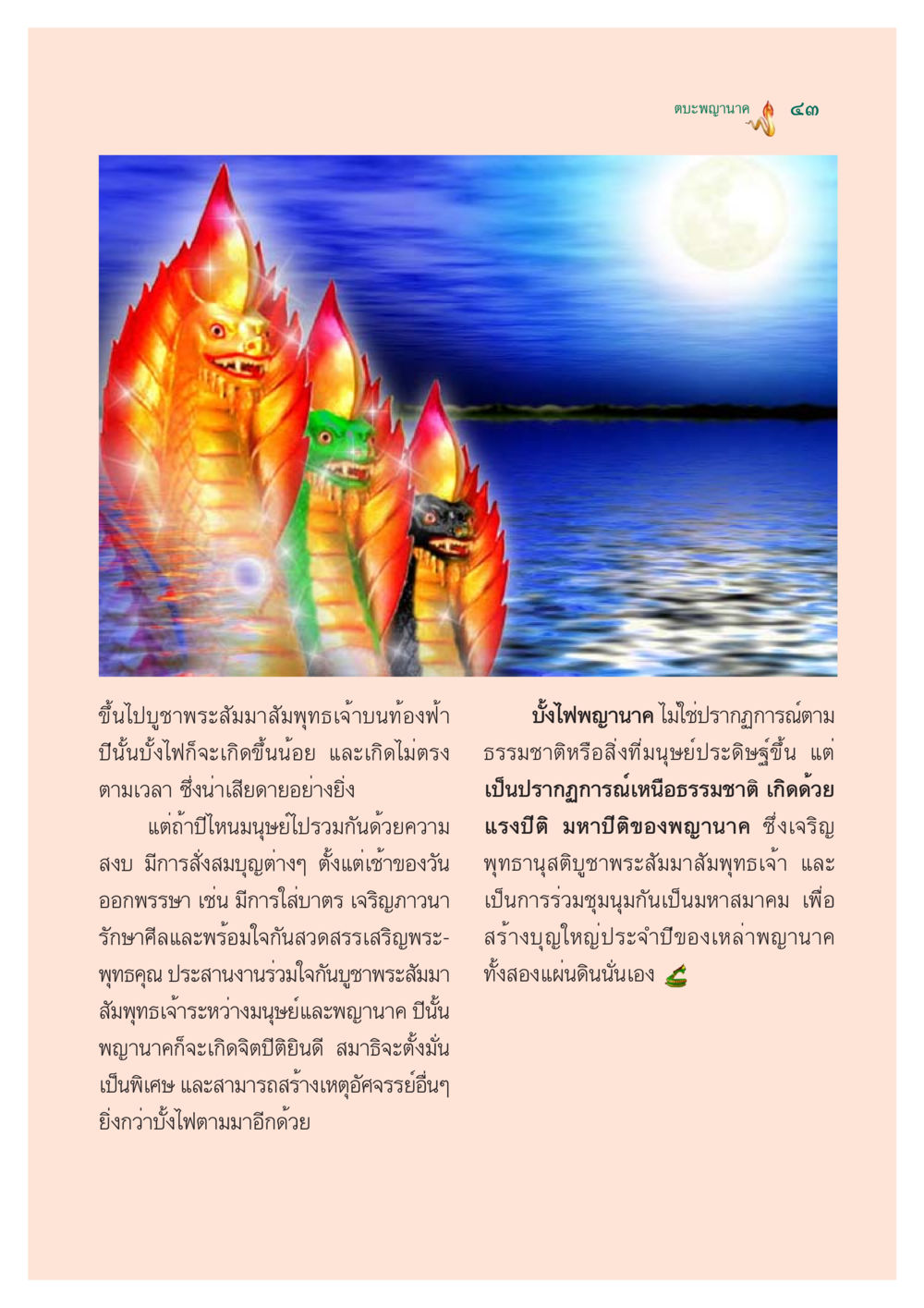 ตบะพญานาค ๔๓

ขึ้นไปบูชาพระสัมมาสัมพุทธเจ้าบนท้องฟ้า ปีนั้นบั้งไฟก็จะเกิดขึ้นน้อย และเกิดไม่ตรงตามเวลา ซึ่งน่าเสียดายอย่างยิ่ง

แต่ถ้าปีไหนมนุษย์ไปรวมกันด้วยความสงบ มีการสั่งสมบุญต่างๆ ตั้งแต่เช้าของวันออกพรรษา เช่น มีการใส่บาตร เจริญภาวนา รักษาศีลและพร้อมใจกันสวดสรรเสริญพระพุทธคุณ ประสานงานร่วมใจกันบูชาพระสัมมาสัมพุทธเจ้าระหว่างมนุษย์และพญานาค ปีนั้นพญานาคก็จะเกิดจิตปีติยินดี สมาธิจะตั้งมั่นเป็นพิเศษ และสามารถสร้างเหตุอัศจรรย์อื่นๆ ยิ่งกว่าบั้งไฟตามมาอีกด้วย

บั้งไฟพญานาค ไม่ใช่ปรากฏการณ์ตามธรรมชาติหรือสิ่งที่มนุษย์ประดิษฐ์ขึ้น แต่เป็นปรากฏการณ์เหนือธรรมชาติ เกิดด้วยแรงปีติ มหาปีติของพญานาค ซึ่งเจริญพุทธานุสติบูชาพระสัมมาสัมพุทธเจ้า และเป็นการร่วมชุมนุมกันเป็นมหาสมาคม เพื่อสร้างบุญใหญ่ประจำปีของเหล่าพญานาคทั้งสองแผ่นดินนั่นเอง